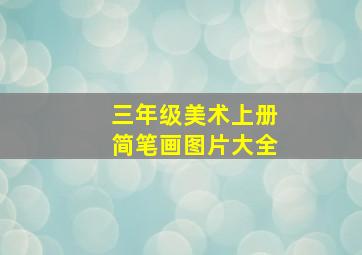 三年级美术上册
简笔画图片大全